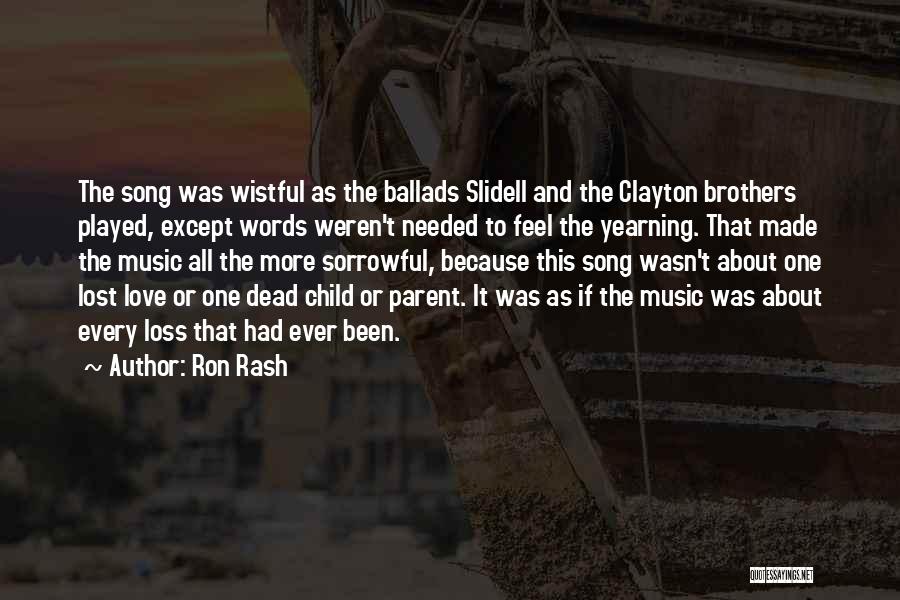 The song was wistful as the ballads Slidell and the Clayton brothers played, except words weren't needed to feel the yearning. That made the music all the more sorrowful, because this song wasn't about one lost love or one dead child or parent. It was as if the music was about every loss that had ever been.

~ Author: Ron Rash

QUOTESSAYINGS.NET